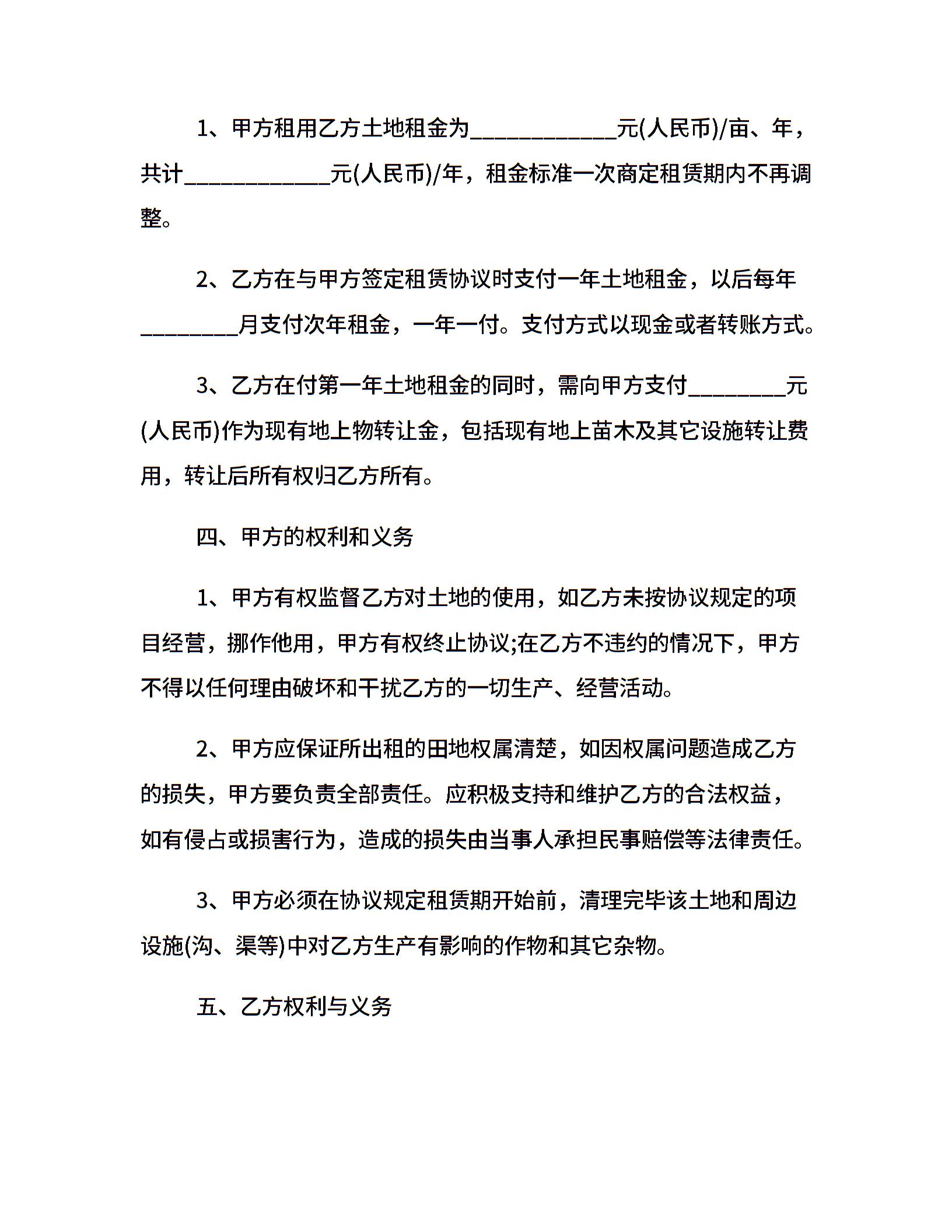 1、甲方租用乙方土地租金为____________元(人民币)/亩、年，共计____________元(人民币)/年，租金标准一次商定租赁期内不再调整。

2、乙方在与甲方签定租赁协议时支付一年土地租金，以后每年________月支付次年租金，一年一付。支付方式以现金或者转账方式。

3、乙方在付第一年土地租金的同时，需向甲方支付________元(人民币)作为现有地上物转让金，包括现有地上苗木及其它设施转让费用，转让后所有权归乙方所有。

四、甲方的权利和义务

1、甲方有权监督乙方对土地的使用，如乙方未按协议规定的项目经营，挪作他用，甲方有权终止协议;在乙方不违约的情况下，甲方不得以任何理由破坏和干扰乙方的一切生产、经营活动。

2、甲方应保证所出租的田地权属清楚，如因权属问题造成乙方的损失，甲方要负责全部责任。应积极支持和维护乙方的合法权益，如有侵占或损害行为，造成的损失由当事人承担民事赔偿等法律责任。

3、甲方必须在协议规定租赁期开始前，清理完毕该土地和周边设施(沟、渠等)中对乙方生产有影响的作物和其它杂物。

五、乙方权利与义务